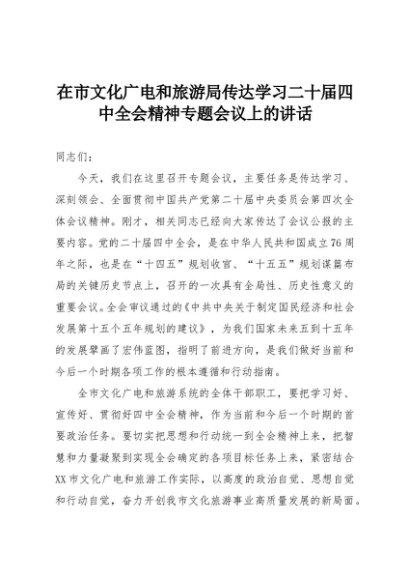 在市文化广电和旅游局传达学习二十届四中全会精神专题会议上的讲话

同志们：

今天，我们在这里召开专题会议，主要任务是传达学习、深刻领会、全面贯彻中国共产党第二十届中央委员会第四次全体会议精神。刚才，相关同志已经向大家传达了会议公报的主要内容。党的二十届四中全会，是在中华人民共和国成立76周年之际，也是在“十四五”规划收官、“十五五”规划谋篇布局的关键历史节点上，召开的一次具有全局性、历史性意义的重要会议。全会审议通过的《中共中央关于制定国民经济和社会发展第十五个五年规划的建议》，为我们国家未来五到十五年的发展擘画了宏伟蓝图，指明了前进方向，是我们做好当前和今后一个时期各项工作的根本遵循和行动指南。

全市文化广电和旅游系统的全体干部职工，要把学习好、宣传好、贯彻好四中全会精神，作为当前和今后一个时期的首要政治任务。要切实把思想和行动统一到全会精神上来，把智慧和力量凝聚到实现全会确定的各项目标任务上来，紧密结合XX市文化广电和旅游工作实际，以高度的政治自觉、思想自觉和行动自觉，奋力开创我市文化旅游事业高质量发展的新局面。